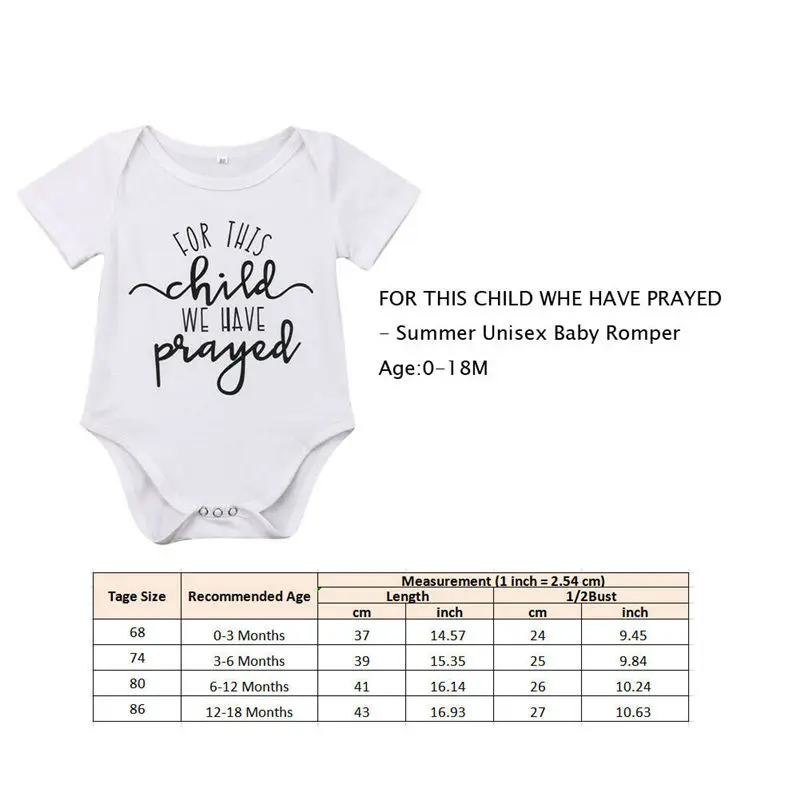 FOR THIS
child
WE HAVE
prayed

FOR THIS CHILD WHE HAVE PRAYED
- Summer Unisex Baby Romper
Age:0-18M

| Tage Size | Recommended Age | Measurement (1 inch = 2.54 cm) | | | |
|---|---|---|---|---|---|
| | | Length | | 1/2Bust | |
| | | cm | inch | cm | inch |
| 68 | 0-3 Months | 37 | 14.57 | 24 | 9.45 |
| 74 | 3-6 Months | 39 | 15.35 | 25 | 9.84 |
| 80 | 6-12 Months | 41 | 16.14 | 26 | 10.24 |
| 86 | 12-18 Months | 43 | 16.93 | 27 | 10.63 |